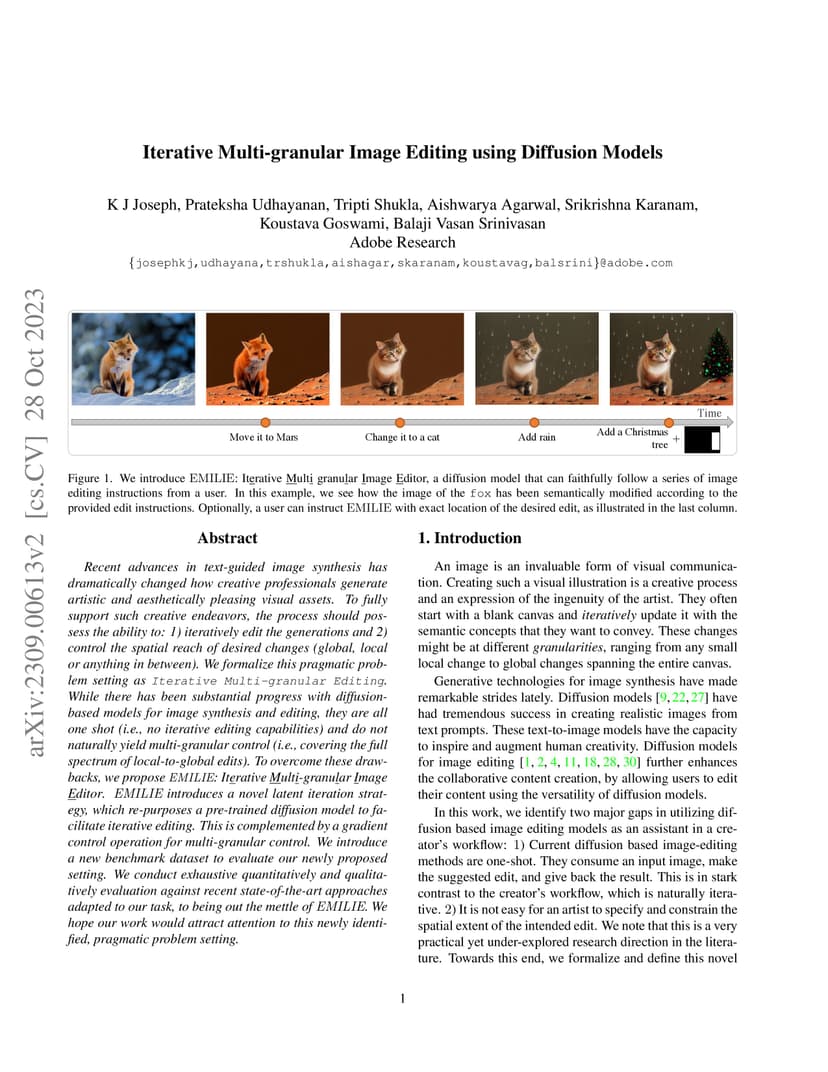 arXiv:2309.00613v2 [cs.CV] 28 Oct 2023

Iterative Multi-granular Image Editing using Diffusion Models

K J Joseph, Prateksha Udhayanan, Tripti Shukla, Aishwarya Agarwal, Srikrishna Karanam, Koustava Goswami, Balaji Vasan Srinivasan
Adobe Research
{josephkj,udhayana,trshukla,aishagar,skaranam,koustavag,balsrini}@adobe.com

Time

Move it to Mars

Change it to a cat

Add rain

Add a Christmas tree +

Figure 1. We introduce EMILIE: Iterative Multi granular Image Editor, a diffusion model that can faithfully follow a series of image editing instructions from a user. In this example, we see how the image of the fox has been semantically modified according to the provided edit instructions. Optionally, a user can instruct EMILIE with exact location of the desired edit, as illustrated in the last column.

Abstract

Recent advances in text-guided image synthesis has dramatically changed how creative professionals generate artistic and aesthetically pleasing visual assets. To fully support such creative endeavors, the process should possess the ability to: 1) iteratively edit the generations and 2) control the spatial reach of desired changes (global, local or anything in between). We formalize this pragmatic problem setting as Iterative Multi-granular Editing. While there has been substantial progress with diffusion-based models for image synthesis and editing, they are all one shot (i.e., no iterative editing capabilities) and do not naturally yield multi-granular control (i.e., covering the full spectrum of local-to-global edits). To overcome these drawbacks, we propose EMILIE: Iterative Multi-granular Image Editor. EMILIE introduces a novel latent iteration strategy, which re-purposes a pre-trained diffusion model to facilitate iterative editing. This is complemented by a gradient control operation for multi-granular control. We introduce a new benchmark dataset to evaluate our newly proposed setting. We conduct exhaustive quantitatively and qualitatively evaluation against recent state-of-the-art approaches adapted to our task, to being out the mettle of EMILIE. We hope our work would attract attention to this newly identified, pragmatic problem setting.

1. Introduction

An image is an invaluable form of visual communication. Creating such a visual illustration is a creative process and an expression of the ingenuity of the artist. They often start with a blank canvas and iteratively update it with the semantic concepts that they want to convey. These changes might be at different granularities, ranging from any small local change to global changes spanning the entire canvas.

Generative technologies for image synthesis have made remarkable strides lately. Diffusion models [9, 22, 27] have had tremendous success in creating realistic images from text prompts. These text-to-image models have the capacity to inspire and augment human creativity. Diffusion models for image editing [1, 2, 4, 11, 18, 28, 30] further enhances the collaborative content creation, by allowing users to edit their content using the versatility of diffusion models.

In this work, we identify two major gaps in utilizing diffusion based image editing models as an assistant in a creator's workflow: 1) Current diffusion based image-editing methods are one-shot. They consume an input image, make the suggested edit, and give back the result. This is in stark contrast to the creator's workflow, which is naturally iterative. 2) It is not easy for an artist to specify and constrain the spatial extent of the intended edit. We note that this is a very practical yet under-explored research direction in the literature. Towards this end, we formalize and define this novel

1